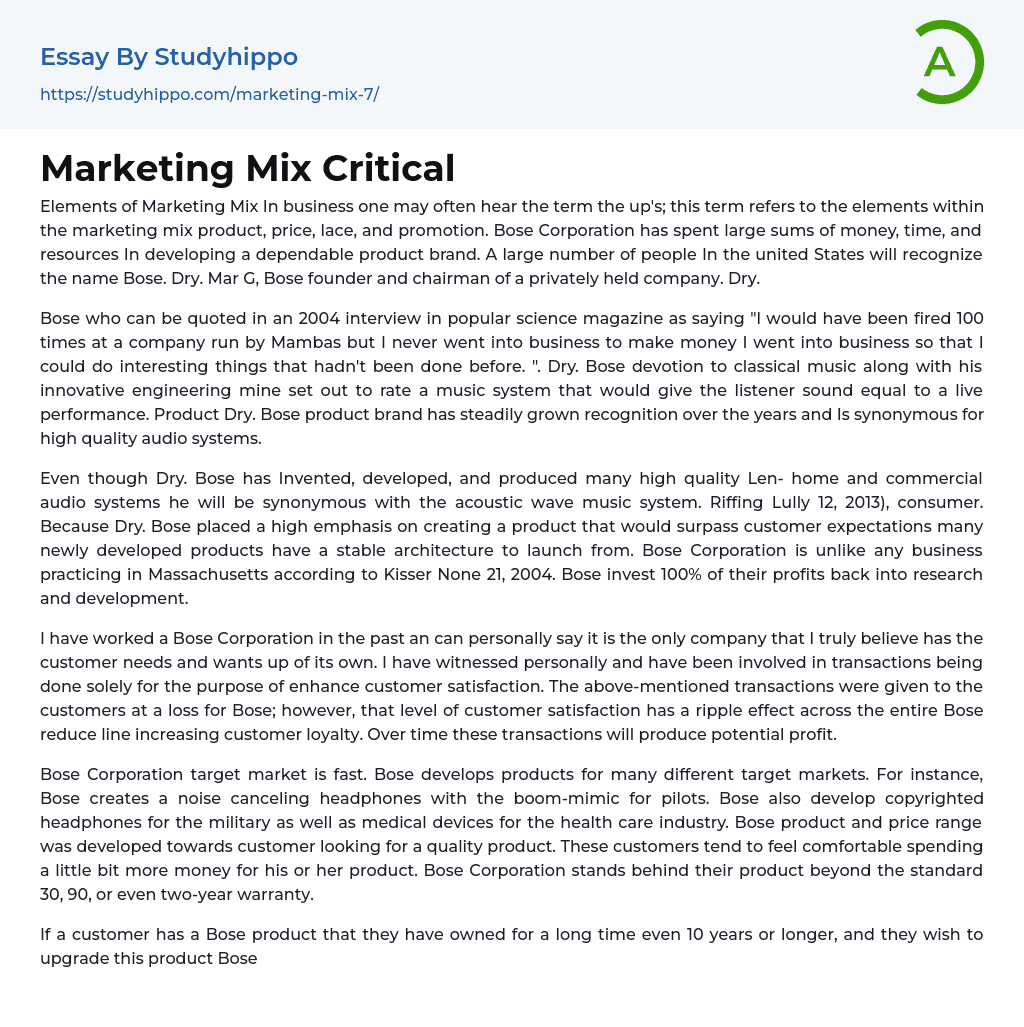 Essay By Studyhippo
https://studyhippo.com/marketing-mix-7/

A

Marketing Mix Critical

Elements of Marketing Mix In business one may often hear the term the up's; this term refers to the elements within the marketing mix product, price, lace, and promotion. Bose Corporation has spent large sums of money, time, and resources In developing a dependable product brand. A large number of people In the united States will recognize the name Bose. Dry. Mar G, Bose founder and chairman of a privately held company. Dry.

Bose who can be quoted in an 2004 interview in popular science magazine as saying "I would have been fired 100 times at a company run by Mambas but I never went into business to make money I went into business so that I could do interesting things that hadn't been done before. ". Dry. Bose devotion to classical music along with his innovative engineering mine set out to rate a music system that would give the listener sound equal to a live performance. Product Dry. Bose product brand has steadily grown recognition over the years and Is synonymous for high quality audio systems.

Even though Dry. Bose has Invented, developed, and produced many high quality Len- home and commercial audio systems he will be synonymous with the acoustic wave music system. Riffing Lully 12, 2013), consumer. Because Dry. Bose placed a high emphasis on creating a product that would surpass customer expectations many newly developed products have a stable architecture to launch from. Bose Corporation is unlike any business practicing in Massachusetts according to Kisser None 21, 2004. Bose invest 100% of their profits back into research and development.

I have worked a Bose Corporation in the past an can personally say it is the only company that I truly believe has the customer needs and wants up of its own. I have witnessed personally and have been involved in transactions being done solely for the purpose of enhance customer satisfaction. The above-mentioned transactions were given to the customers at a loss for Bose; however, that level of customer satisfaction has a ripple effect across the entire Bose reduce line increasing customer loyalty. Over time these transactions will produce potential profit.

Bose Corporation target market is fast. Bose develops products for many different target markets. For instance, Bose creates a noise canceling headphones with the boom-mimic for pilots. Bose also develop copyrighted headphones for the military as well as medical devices for the health care industry. Bose product and price range was developed towards customer looking for a quality product. These customers tend to feel comfortable spending a little bit more money for his or her product. Bose Corporation stands behind their product beyond the standard 30, 90, or even two-year warranty.

If a customer has a Bose product that they have owned for a long time even 10 years or longer, and they wish to upgrade this product Bose